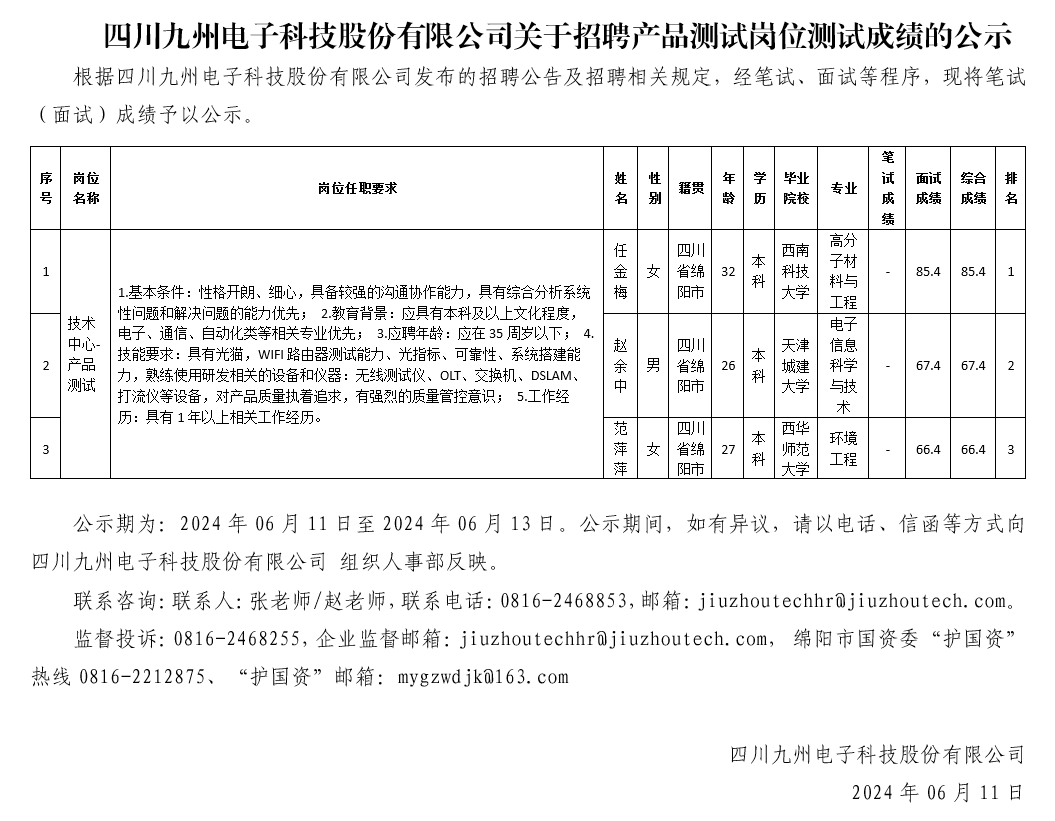 四川九州电子科技股份有限公司关于招聘产品测试岗位测试成绩的公示

根据四川九州电子科技股份有限公司发布的招聘公告及招聘相关规定，经笔试、面试等程序，现将笔试（面试）成绩予以公示。

| 序号 | 岗位名称 | 岗位任职要求 | 姓名 | 性别 | 籍贯 | 年龄 | 学历 | 毕业院校 | 专业 | 笔试成绩 | 面试成绩 | 综合成绩 | 排名 |
|---|---|---|---|---|---|---|---|---|---|---|---|---|---|
| 1 | 技术中心-产品测试 | 1.基本条件：性格开朗、细心，具备较强的沟通协作能力，具有综合分析系统性问题和解决问题的能力优先； 2.教育背景：应具有本科及以上文化程度，电子、通信、自动化类等相关专业优先； 3.应聘年龄：应在 35 周岁以下； 4.技能要求：具有光猫，WIFI 路由器测试能力、光指标、可靠性、系统搭建能力，熟练使用研发相关的设备和仪器：无线测试仪、OLT、交换机、DSLAM、打流仪等设备，对产品质量执着追求，有强烈的质量管控意识； 5.工作经历：具有 1 年以上相关工作经历。 | 任金梅 | 女 | 四川省绵阳市 | 32 | 本科 | 西南科技大学 | 高分子材料与工程 | - | 85.4 | 85.4 | 1 |
| 2 | | | 赵余中 | 男 | 四川省绵阳市 | 26 | 本科 | 天津城建大学 | 电子信息科学与技术 | - | 67.4 | 67.4 | 2 |
| 3 | | | 范萍萍 | 女 | 四川省绵阳市 | 27 | 本科 | 西华师范大学 | 环境工程 | - | 66.4 | 66.4 | 3 |

公示期为：2024 年 06 月 11 日至 2024 年 06 月 13 日。公示期间，如有异议，请以电话、信函等方式向四川九州电子科技股份有限公司 组织人事部反映。

联系咨询：联系人：张老师/赵老师，联系电话：0816-2468853，邮箱：jiuzhoutechhr@jiuzhoutech.com。

监督投诉：0816-2468255，企业监督邮箱：jiuzhoutechhr@jiuzhoutech.com， 绵阳市国资委“护国资”热线 0816-2212875、“护国资”邮箱：mygzwdjk@163.com

四川九州电子科技股份有限公司
2024 年 06 月 11 日